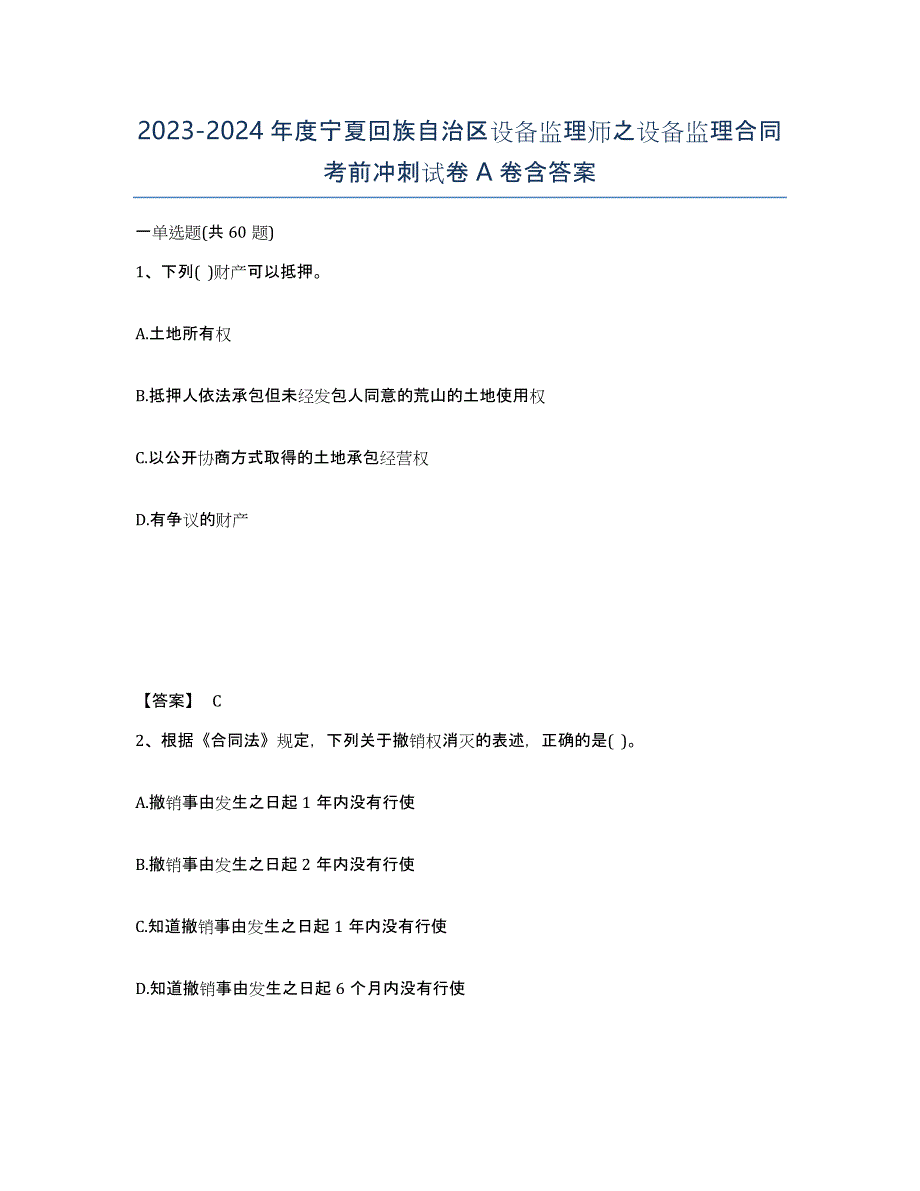 2023-2024 年度宁夏回族自治区设备监理师之设备监理合同考前冲刺试卷 A 卷含答案

一单选题(共 60 题)

1、下列( )财产可以抵押。

A.土地所有权

B.抵押人依法承包但未经发包人同意的荒山的土地使用权

C.以公开协商方式取得的土地承包经营权

D.有争议的财产

【答案】 C

2、根据《合同法》规定，下列关于撤销权消灭的表述，正确的是( )。

A.撤销事由发生之日起 1 年内没有行使

B.撤销事由发生之日起 2 年内没有行使

C.知道撤销事由发生之日起 1 年内没有行使

D.知道撤销事由发生之日起 6 个月内没有行使